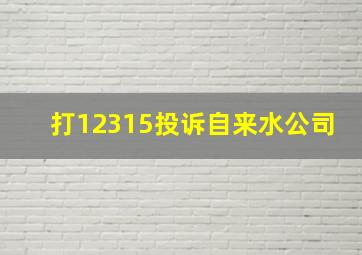 打12315投诉自来水公司